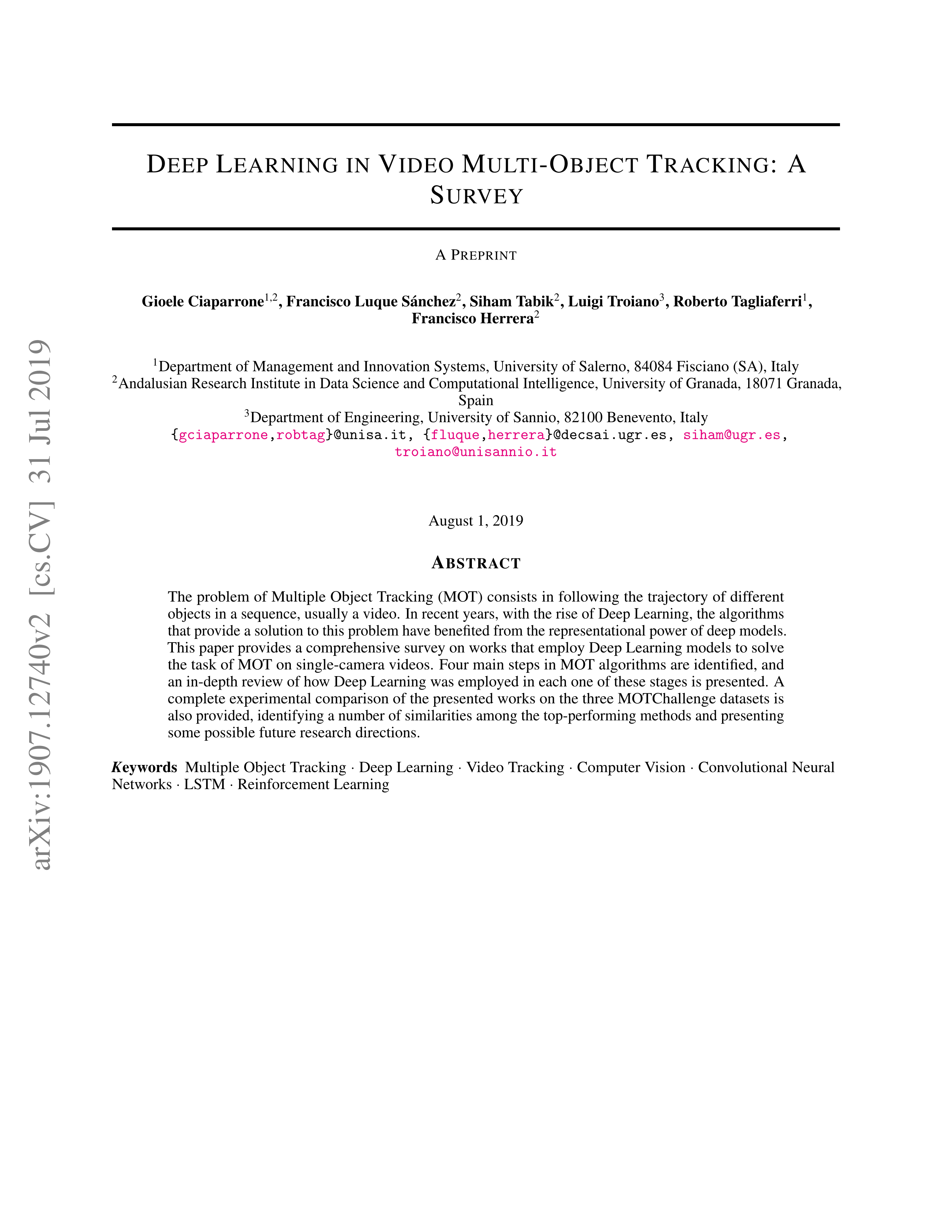 arXiv:1907.12740v2 [cs.CV] 31 Jul 2019

DEEP LEARNING IN VIDEO MULTI-OBJECT TRACKING: A SURVEY

A PREPRINT

Gioele Ciaparrone$^{1,2}$, Francisco Luque Sánchez$^{2}$, Siham Tabik$^{2}$, Luigi Troiano$^{3}$, Roberto Tagliaferri$^{1}$, Francisco Herrera$^{2}$

$^{1}$Department of Management and Innovation Systems, University of Salerno, 84084 Fisciano (SA), Italy
$^{2}$Andalusian Research Institute in Data Science and Computational Intelligence, University of Granada, 18071 Granada, Spain
$^{3}$Department of Engineering, University of Sannio, 82100 Benevento, Italy
{gciaparrone,robtag}@unisa.it, {fluque,herrera}@decsai.ugr.es, siham@ugr.es, troiano@unisannio.it

August 1, 2019

ABSTRACT

The problem of Multiple Object Tracking (MOT) consists in following the trajectory of different objects in a sequence, usually a video. In recent years, with the rise of Deep Learning, the algorithms that provide a solution to this problem have benefited from the representational power of deep models. This paper provides a comprehensive survey on works that employ Deep Learning models to solve the task of MOT on single-camera videos. Four main steps in MOT algorithms are identified, and an in-depth review of how Deep Learning was employed in each one of these stages is presented. A complete experimental comparison of the presented works on the three MOTChallenge datasets is also provided, identifying a number of similarities among the top-performing methods and presenting some possible future research directions.

Keywords Multiple Object Tracking · Deep Learning · Video Tracking · Computer Vision · Convolutional Neural Networks · LSTM · Reinforcement Learning